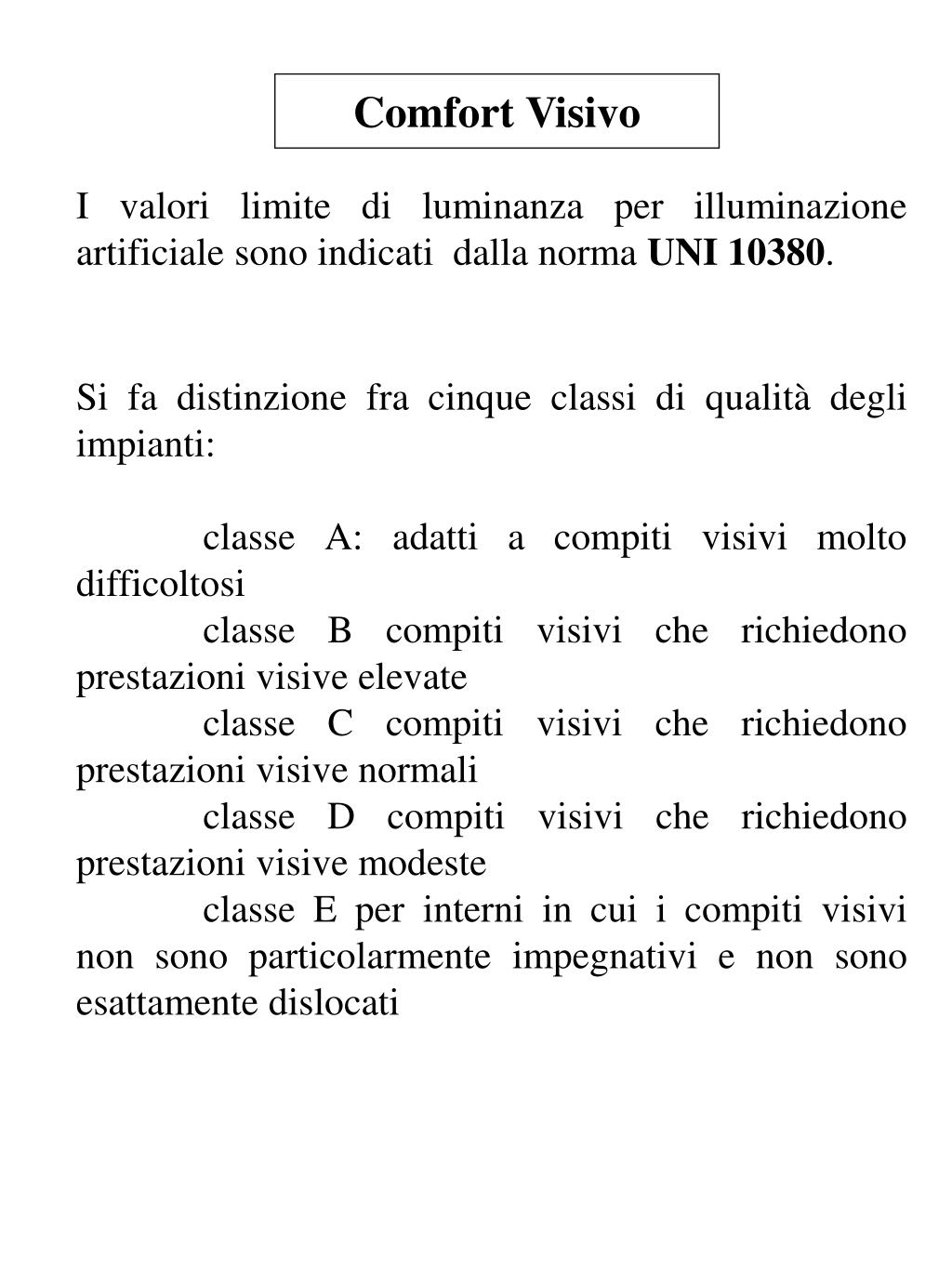 Comfort Visivo

I valori limite di luminanza per illuminazione artificiale sono indicati dalla norma UNI 10380.

Si fa distinzione fra cinque classi di qualità degli impianti:

classe A: adatti a compiti visivi molto difficoltosi
classe B compiti visivi che richiedono prestazioni visive elevate
classe C compiti visivi che richiedono prestazioni visive normali
classe D compiti visivi che richiedono prestazioni visive modeste
classe E per interni in cui i compiti visivi non sono particolarmente impegnativi e non sono esattamente dislocati